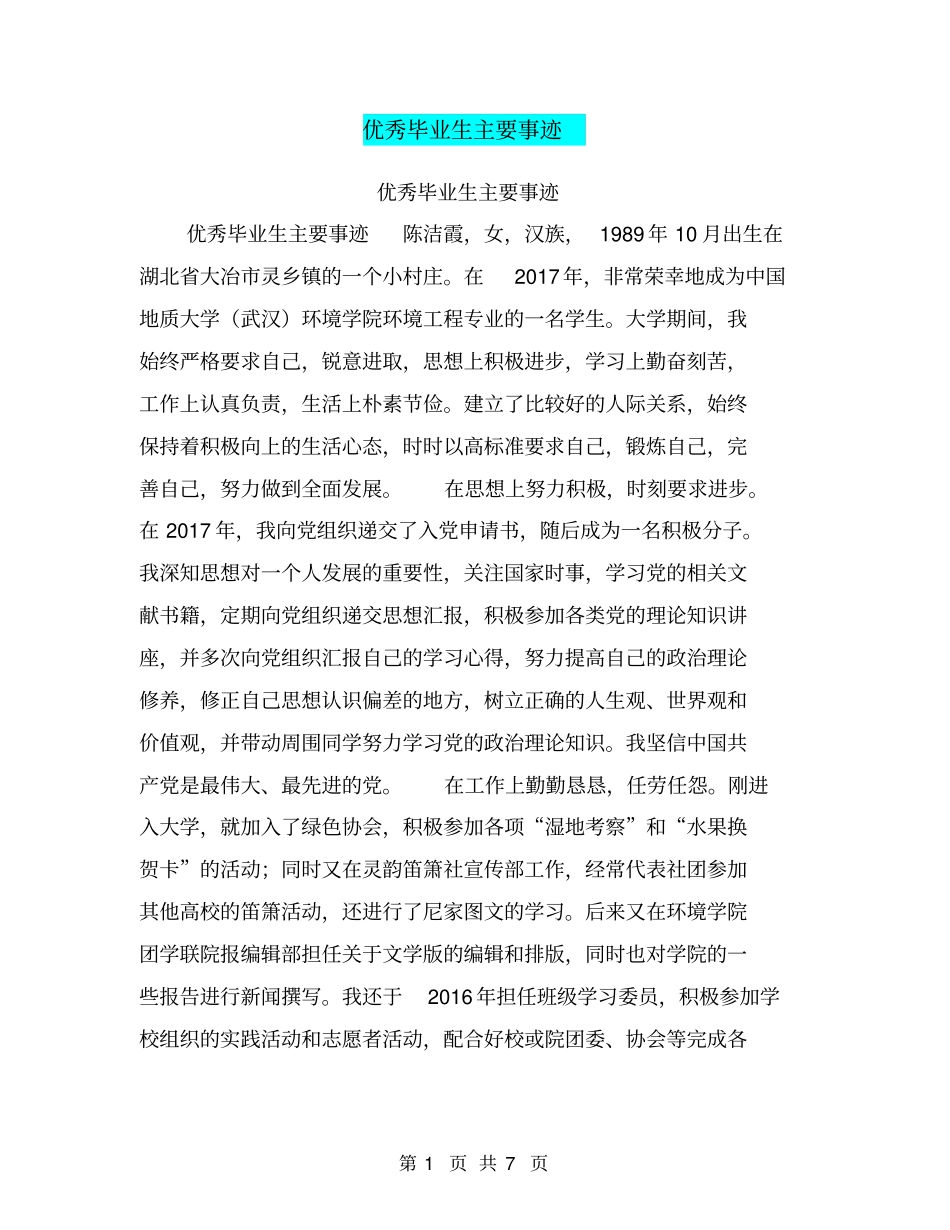 优秀毕业生主要事迹

优秀毕业生主要事迹

优秀毕业生主要事迹 陈洁霞，女，汉族， 1989 年 10 月出生在湖北省大冶市灵乡镇的一个小村庄。在 2017 年，非常荣幸地成为中国地质大学（武汉）环境学院环境工程专业的一名学生。大学期间，我始终严格要求自己，锐意进取，思想上积极进步，学习上勤奋刻苦，工作上认真负责，生活上朴素节俭。建立了比较好的人际关系，始终保持着积极向上的生活心态，时时以高标准要求自己，锻炼自己，完善自己，努力做到全面发展。 在思想上努力积极，时刻要求进步。在 2017 年，我向党组织递交了入党申请书，随后成为一名积极分子。我深知思想对一个人发展的重要性，关注国家时事，学习党的相关文献书籍，定期向党组织递交思想汇报，积极参加各类党的理论知识讲座，并多次向党组织汇报自己的学习心得，努力提高自己的政治理论修养，修正自己思想认识偏差的地方，树立正确的人生观、世界观和价值观，并带动周围同学努力学习党的政治理论知识。我坚信中国共产党是最伟大、最先进的党。 在工作上勤勤恳恳，任劳任怨。刚进入大学，就加入了绿色协会，积极参加各项“湿地考察”和“水果换贺卡”的活动；同时又在灵韵笛箫社宣传部工作，经常代表社团参加其他高校的笛箫活动，还进行了尼家图文的学习。后来又在环境学院团学联院报编辑部担任关于文学版的编辑和排版，同时也对学院的一些报告进行新闻撰写。我还于 2016 年担任班级学习委员，积极参加学校组织的实践活动和志愿者活动，配合好校或院团委、协会等完成各

第 1 页 共 7 页